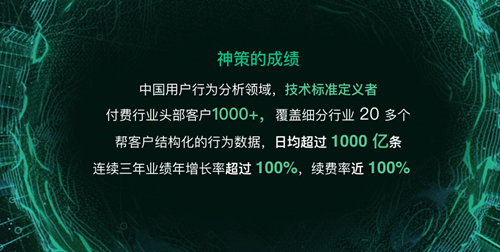 神策的成绩

中国用户行为分析领域，技术标准定义者

付费行业头部客户1000+，覆盖细分行业 20 多个

帮客户结构化的行为数据，日均超过 1000 亿条

连续三年业绩年增长率超过 100%，续费率近 100%